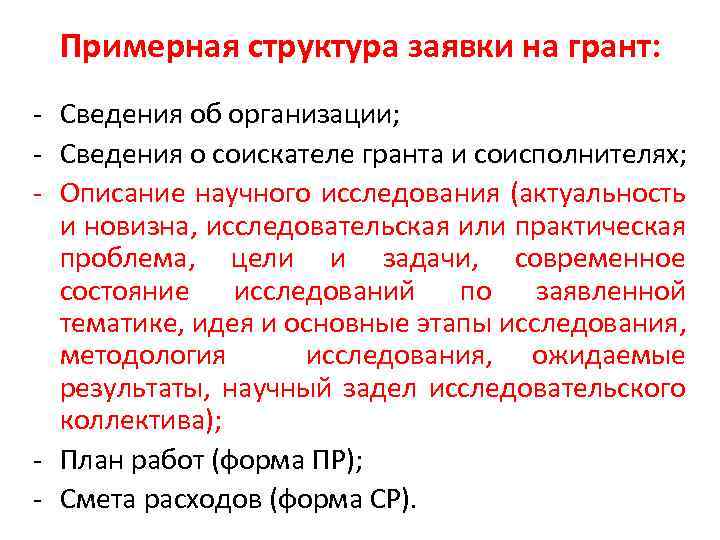 Примерная структура заявки на грант:

- Сведения об организации;
- Сведения о соискателе гранта и соисполнителях;
- Описание научного исследования (актуальность и новизна, исследовательская или практическая проблема, цели и задачи, современное состояние исследований по заявленной тематике, идея и основные этапы исследования, методология исследования, ожидаемые результаты, научный задел исследовательского коллектива);
- План работ (форма ПР);
- Смета расходов (форма СР).